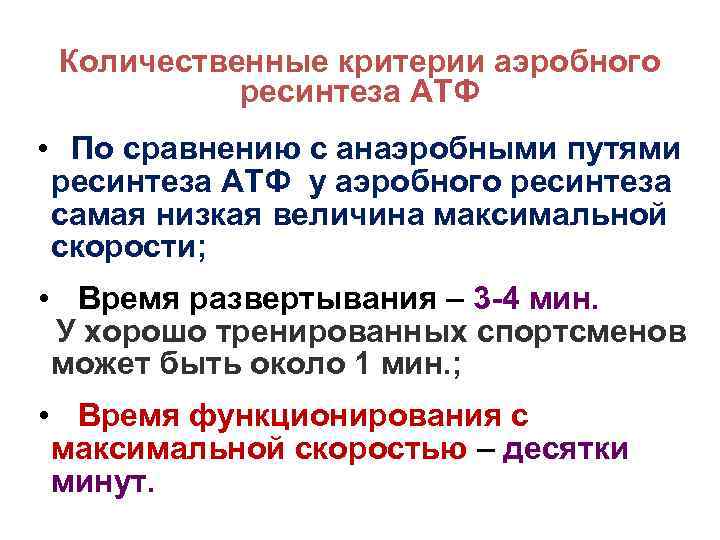 Количественные критерии аэробного ресинтеза АТФ

• По сравнению с анаэробными путями ресинтеза АТФ у аэробного ресинтеза самая низкая величина максимальной скорости;

• Время развертывания – 3-4 мин. У хорошо тренированных спортсменов может быть около 1 мин.;

• Время функционирования с максимальной скоростью – десятки минут.